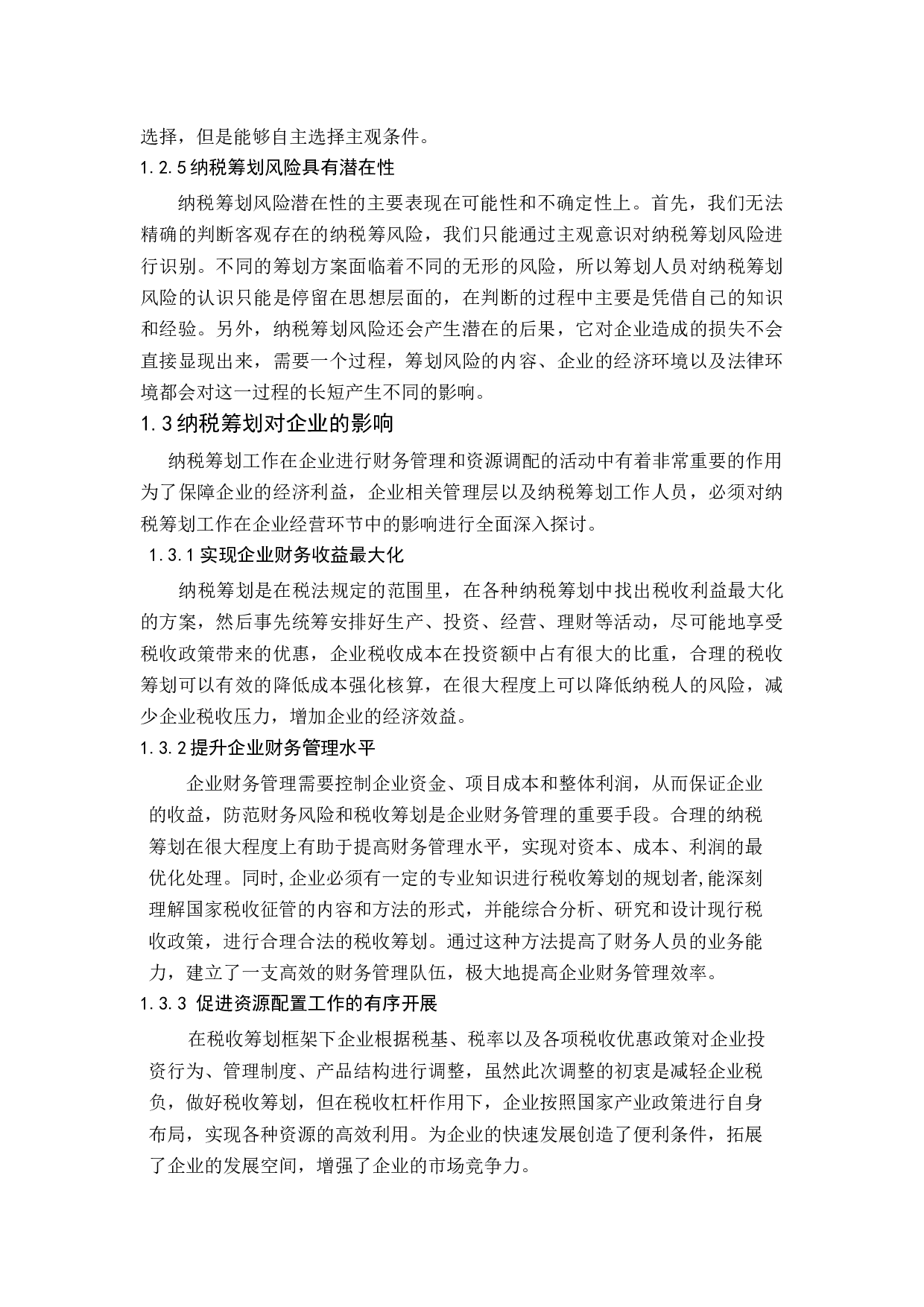 选择，但是能够自主选择主观条件。

1.2.5纳税筹划风险具有潜在性

纳税筹划风险潜在性的主要表现在可能性和不确定性上。首先，我们无法精确的判断客观存在的纳税筹风险，我们只能通过主观意识对纳税筹划风险进行识别。不同的筹划方案面临着不同的无形的风险，所以筹划人员对纳税筹划风险的认识只能是停留在思想层面的，在判断的过程中主要是凭借自己的知识和经验。另外，纳税筹划风险还会产生潜在的后果，它对企业造成的损失不会直接显现出来，需要一个过程，筹划风险的内容、企业的经济环境以及法律环境都会对这一过程的长短产生不同的影响。

1.3纳税筹划对企业的影响

纳税筹划工作在企业进行财务管理和资源调配的活动中有着非常重要的作用为了保障企业的经济利益，企业相关管理层以及纳税筹划工作人员，必须对纳税筹划工作在企业经营环节中的影响进行全面深入探讨。

1.3.1实现企业财务收益最大化

纳税筹划是在税法规定的范围里，在各种纳税筹划中找出税收利益最大化的方案，然后事先统筹安排好生产、投资、经营、理财等活动，尽可能地享受税收政策带来的优惠，企业税收成本在投资额中占有很大的比重，合理的税收筹划可以有效的降低成本强化核算，在很大程度上可以降低纳税人的风险，减少企业税收压力，增加企业的经济效益。

1.3.2提升企业财务管理水平

企业财务管理需要控制企业资金、项目成本和整体利润，从而保证企业的收益，防范财务风险和税收筹划是企业财务管理的重要手段。合理的纳税筹划在很大程度上有助于提高财务管理水平，实现对资本、成本、利润的最优化处理。同时,企业必须有一定的专业知识进行税收筹划的规划者,能深刻理解国家税收征管的内容和方法的形式，并能综合分析、研究和设计现行税收政策，进行合理合法的税收筹划。通过这种方法提高了财务人员的业务能力，建立了一支高效的财务管理队伍，极大地提高企业财务管理效率。

1.3.3 促进资源配置工作的有序开展

在税收筹划框架下企业根据税基、税率以及各项税收优惠政策对企业投资行为、管理制度、产品结构进行调整，虽然此次调整的初衷是减轻企业税负，做好税收筹划，但在税收杠杆作用下，企业按照国家产业政策进行自身布局，实现各种资源的高效利用。为企业的快速发展创造了便利条件，拓展了企业的发展空间，增强了企业的市场竞争力。